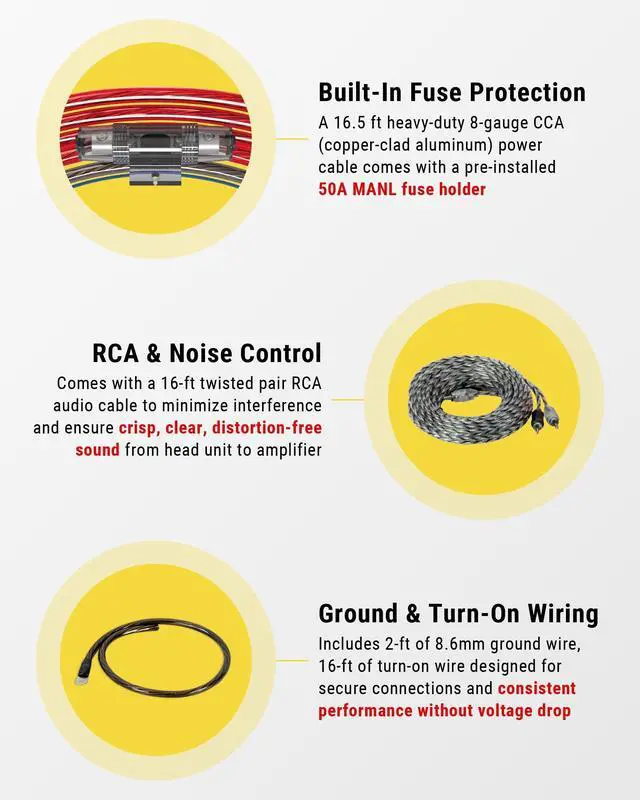 Built-In Fuse Protection

A 16.5 ft heavy-duty 8-gauge CCA (copper-clad aluminum) power cable comes with a pre-installed 50A MANL fuse holder

RCA & Noise Control

Comes with a 16-ft twisted pair RCA audio cable to minimize interference and ensure crisp, clear, distortion-free sound from head unit to amplifier

Ground & Turn-On Wiring

Includes 2-ft of 8.6mm ground wire, 16-ft of turn-on wire designed for secure connections and consistent performance without voltage drop